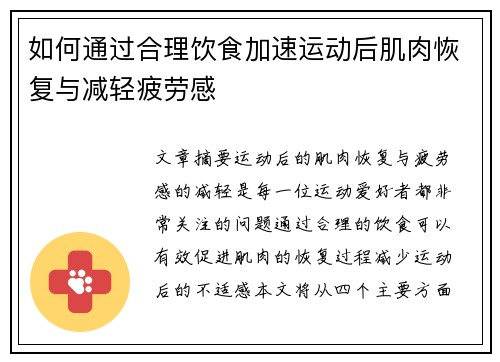 如何通过合理饮食加速运动后肌肉恢复与减轻疲劳感

文章摘要运动后的肌肉恢复与疲劳感的减轻是每一位运动爱好者都非常关注的问题通过合理的饮食可以有效促进肌肉的恢复过程减少运动后的不适感本文将从四个主要方面